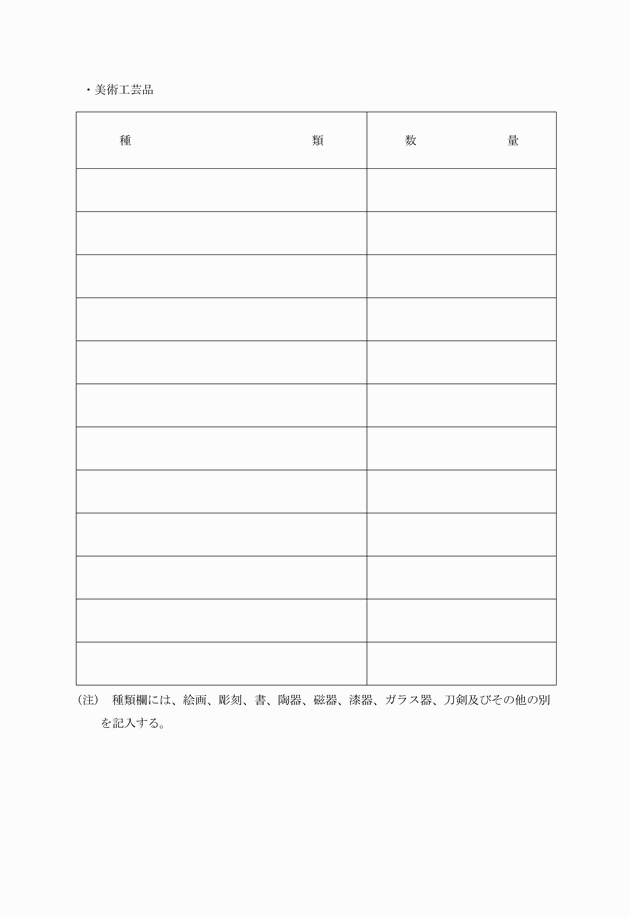 ・美術工芸品

| 種　　　　　　　　類 | 数　　　　　量 |
|---|---|
| | |
| | |
| | |
| | |
| | |
| | |
| | |
| | |
| | |
| | |
| | |
| | |

（注）　種類欄には、絵画、彫刻、書、陶器、磁器、漆器、ガラス器、刀剣及びその他の別を記入する。